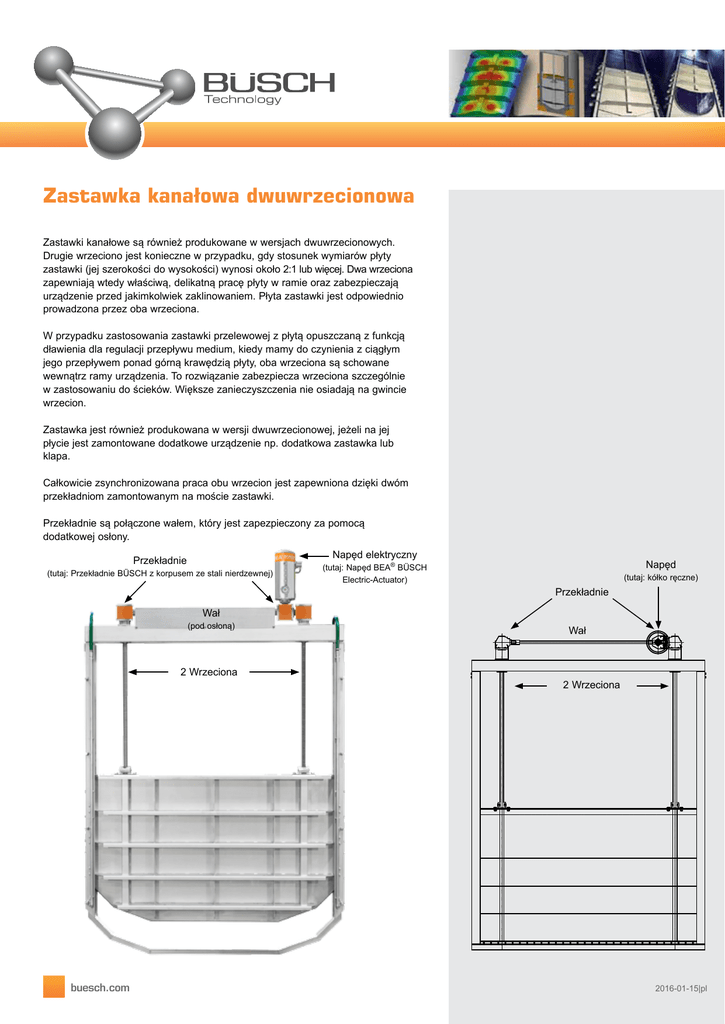 BÜSCH
Technology

Zastawka kanałowa dwuwrzecionowa

Zastawki kanałowe są również produkowane w wersjach dwuwrzecionowych. Drugie wrzeciono jest konieczne w przypadku, gdy stosunek wymiarów płyty zastawki (jej szerokości do wysokości) wynosi około 2:1 lub więcej. Dwa wrzeciona zapewniają wtedy właściwą, delikatną pracę płyty w ramie oraz zabezpieczają urządzenie przed jakimkolwiek zaklinowaniem. Płyta zastawki jest odpowiednio prowadzona przez oba wrzeciona.

W przypadku zastosowania zastawki przelewowej z płytą opuszczaną z funkcją dławienia dla regulacji przepływu medium, kiedy mamy do czynienia z ciągłym jego przepływem ponad górną krawędzią płyty, oba wrzeciona są schowane wewnątrz ramy urządzenia. To rozwiązanie zabezpiecza wrzeciona szczególnie w zastosowaniu do ścieków. Większe zanieczyszczenia nie osiadają na gwincie wrzecion.

Zastawka jest również produkowana w wersji dwuwrzecionowej, jeżeli na jej płycie jest zamontowane dodatkowe urządzenie np. dodatkowa zastawka lub klapa.

Całkowicie zsynchronizowana praca obu wrzecion jest zapewniona dzięki dwóm przekładniom zamontowanym na moście zastawki.

Przekładnie są połączone wałem, który jest zapezpieczony za pomocą dodatkowej osłony.

Przekładnie
(tutaj: Przekładnie BÜSCH z korpusem ze stali nierdzewnej)

Napęd elektryczny
(tutaj: Napęd BEA® BÜSCH Electric-Actuator)

Wał
(pod osłoną)

2 Wrzeciona

Napęd
(tutaj: kółko ręczne)

Przekładnie

Wał

2 Wrzeciona

buesch.com

2016-01-15|pl